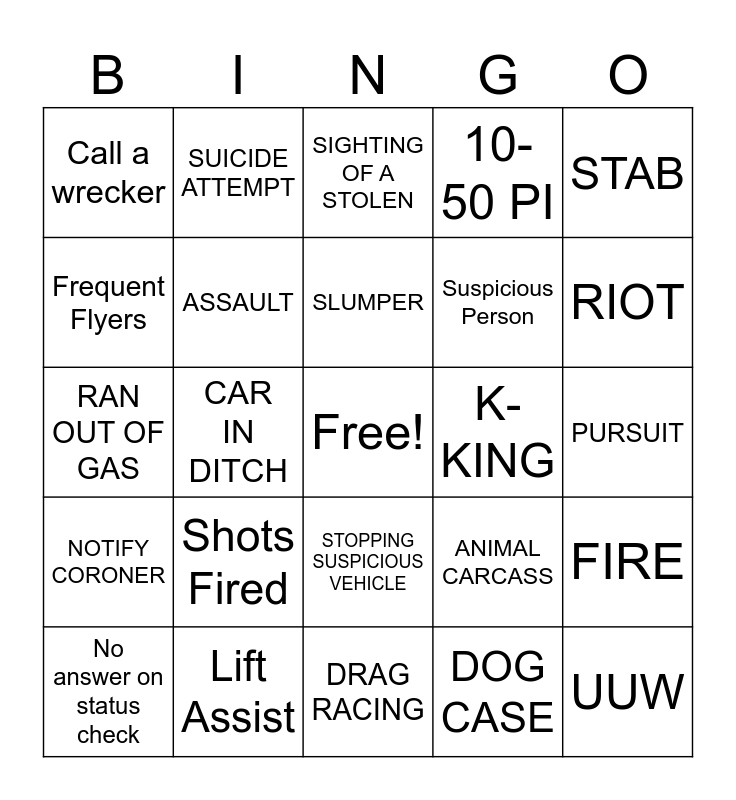 | B | I | N | G | O |
|---|---|---|---|---|
| Call a wrecker | SUICIDE ATTEMPT | SIGHTING OF A STOLEN | 10-50 PI | STAB |
| Frequent Flyers | ASSAULT | SLUMPER | Suspicious Person | RIOT |
| RAN OUT OF GAS | CAR IN DITCH | Free! | K-KING | PURSUIT |
| NOTIFY CORONER | Shots Fired | STOPPING SUSPICIOUS VEHICLE | ANIMAL CARCASS | FIRE |
| No answer on status check | Lift Assist | DRAG RACING | DOG CASE | UUW |